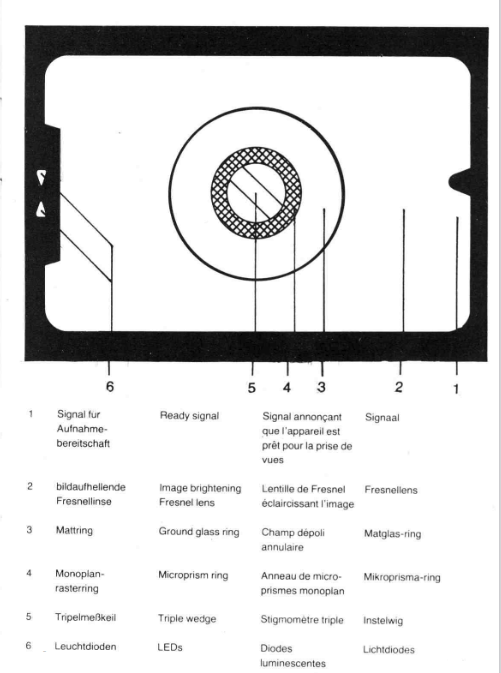 6

5 4 3

2 1

| | | | | |
|---|---|---|---|---|
| 1 | Signal für Aufnahmebereitschaft | Ready signal | Signal annonçant que l'appareil est prêt pour la prise de vues | Signaal |
| 2 | bildaufhellende Fresnellinse | Image brightening Fresnel lens | Lentille de Fresnel éclaircissant l'image | Fresnellens |
| 3 | Mattring | Ground glass ring | Champ dépoli annulaire | Matglas-ring |
| 4 | Monoplanrasterring | Microprism ring | Anneau de microprismes monoplan | Mikroprisma-ring |
| 5 | Tripelmeßkeil | Triple wedge | Stigmomètre triple | Instelwig |
| 6 | Leuchtdioden | LEDs | Diodes luminescentes | Lichtdiodes |